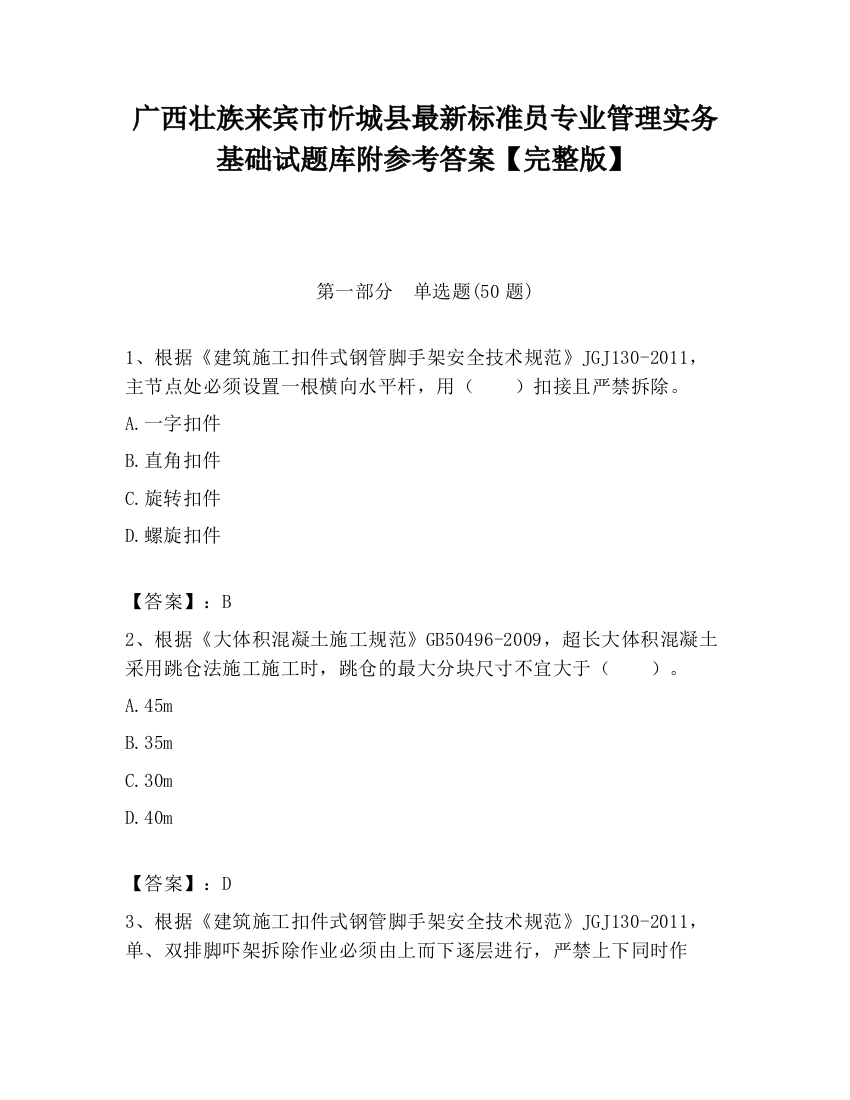 广西壮族来宾市忻城县最新标准员专业管理实务基础试题库附参考答案【完整版】

第一部分　单选题(50 题)

1、根据《建筑施工扣件式钢管脚手架安全技术规范》JGJ130-2011，主节点处必须设置一根横向水平杆，用（　　）扣接且严禁拆除。

A.一字扣件

B.直角扣件

C.旋转扣件

D.螺旋扣件

【答案】：B

2、根据《大体积混凝土施工规范》GB50496-2009，超长大体积混凝土采用跳仓法施工施工时，跳仓的最大分块尺寸不宜大于（　　）。

A.45m

B.35m

C.30m

D.40m

【答案】：D

3、根据《建筑施工扣件式钢管脚手架安全技术规范》JGJ130-2011，单、双排脚吓架拆除作业必须由上而下逐层进行，严禁上下同时作